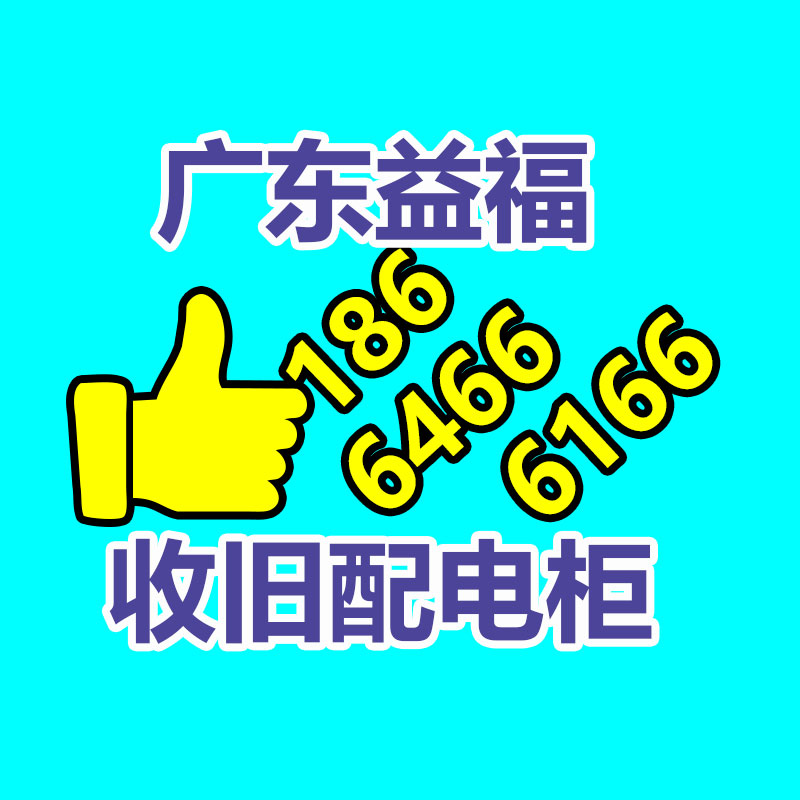 广东益福

186
6466
6166

收旧配电柜